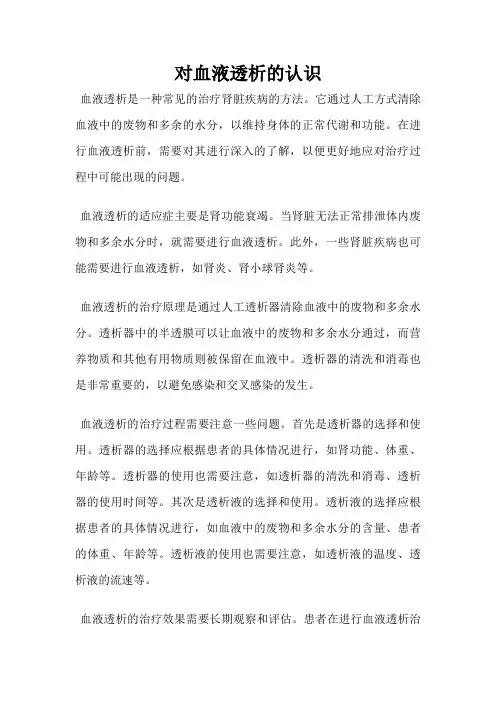 对血液透析的认识

血液透析是一种常见的治疗肾脏疾病的方法。它通过人工方式清除血液中的废物和多余的水分，以维持身体的正常代谢和功能。在进行血液透析前，需要对其进行深入的了解，以便更好地应对治疗过程中可能出现的问题。

血液透析的适应症主要是肾功能衰竭。当肾脏无法正常排泄体内废物和多余水分时，就需要进行血液透析。此外，一些肾脏疾病也可能需要进行血液透析，如肾炎、肾小球肾炎等。

血液透析的治疗原理是通过人工透析器清除血液中的废物和多余水分。透析器中的半透膜可以让血液中的废物和多余水分通过，而营养物质和其他有用物质则被保留在血液中。透析器的清洗和消毒也是非常重要的，以避免感染和交叉感染的发生。

血液透析的治疗过程需要注意一些问题。首先是透析器的选择和使用。透析器的选择应根据患者的具体情况进行，如肾功能、体重、年龄等。透析器的使用也需要注意，如透析器的清洗和消毒、透析器的使用时间等。其次是透析液的选择和使用。透析液的选择应根据患者的具体情况进行，如血液中的废物和多余水分的含量、患者的体重、年龄等。透析液的使用也需要注意，如透析液的温度、透析液的流速等。

血液透析的治疗效果需要长期观察和评估。患者在进行血液透析治